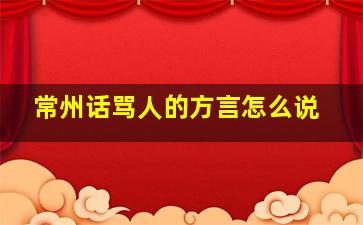 常州话骂人的方言怎么说